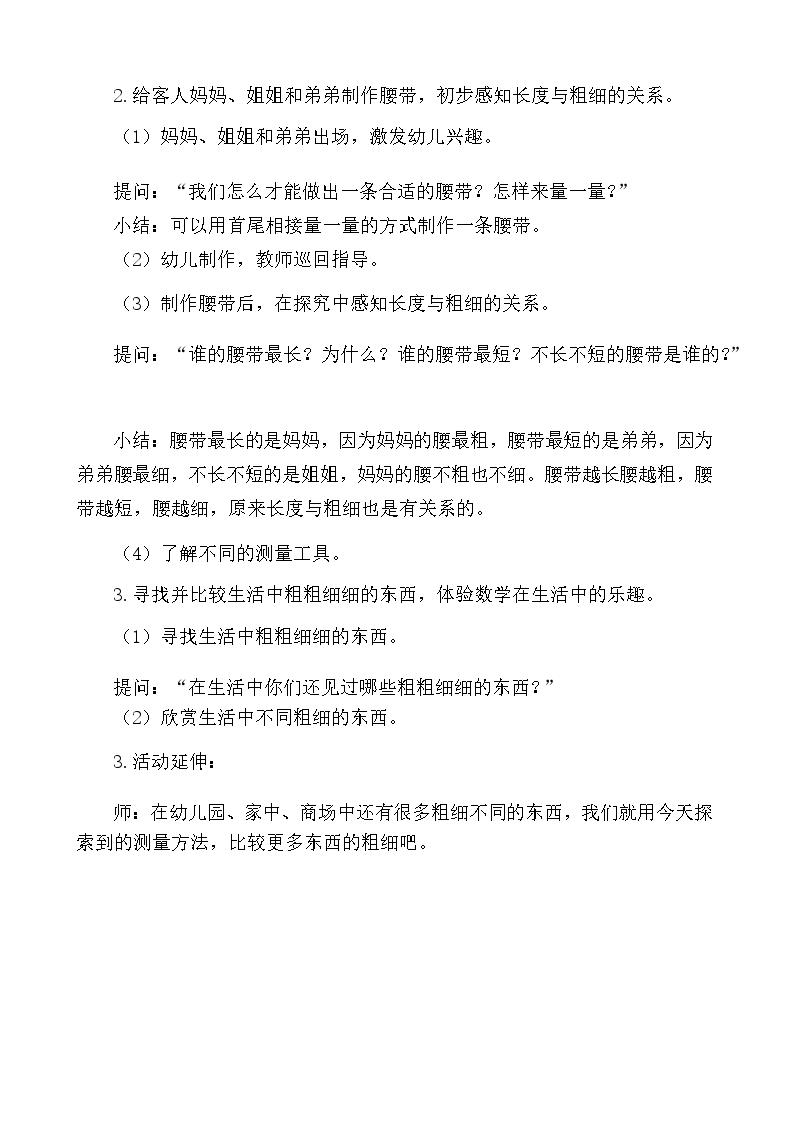 2.给客人妈妈、姐姐和弟弟制作腰带，初步感知长度与粗细的关系。

（1）妈妈、姐姐和弟弟出场，激发幼儿兴趣。

提问：“我们怎么才能做出一条合适的腰带？怎样来量一量？”
小结：可以用首尾相接量一量的方式制作一条腰带。
（2）幼儿制作，教师巡回指导。

（3）制作腰带后，在探究中感知长度与粗细的关系。

提问：“谁的腰带最长？为什么？谁的腰带最短？不长不短的腰带是谁的？”

小结：腰带最长的是妈妈，因为妈妈的腰最粗，腰带最短的是弟弟，因为弟弟腰最细，不长不短的是姐姐，妈妈的腰不粗也不细。腰带越长腰越粗，腰带越短，腰越细，原来长度与粗细也是有关系的。

（4）了解不同的测量工具。

3.寻找并比较生活中粗粗细细的东西，体验数学在生活中的乐趣。

（1）寻找生活中粗粗细细的东西。

提问：“在生活中你们还见过哪些粗粗细细的东西？”
（2）欣赏生活中不同粗细的东西。

3.活动延伸：

师：在幼儿园、家中、商场中还有很多粗细不同的东西，我们就用今天探索到的测量方法，比较更多东西的粗细吧。